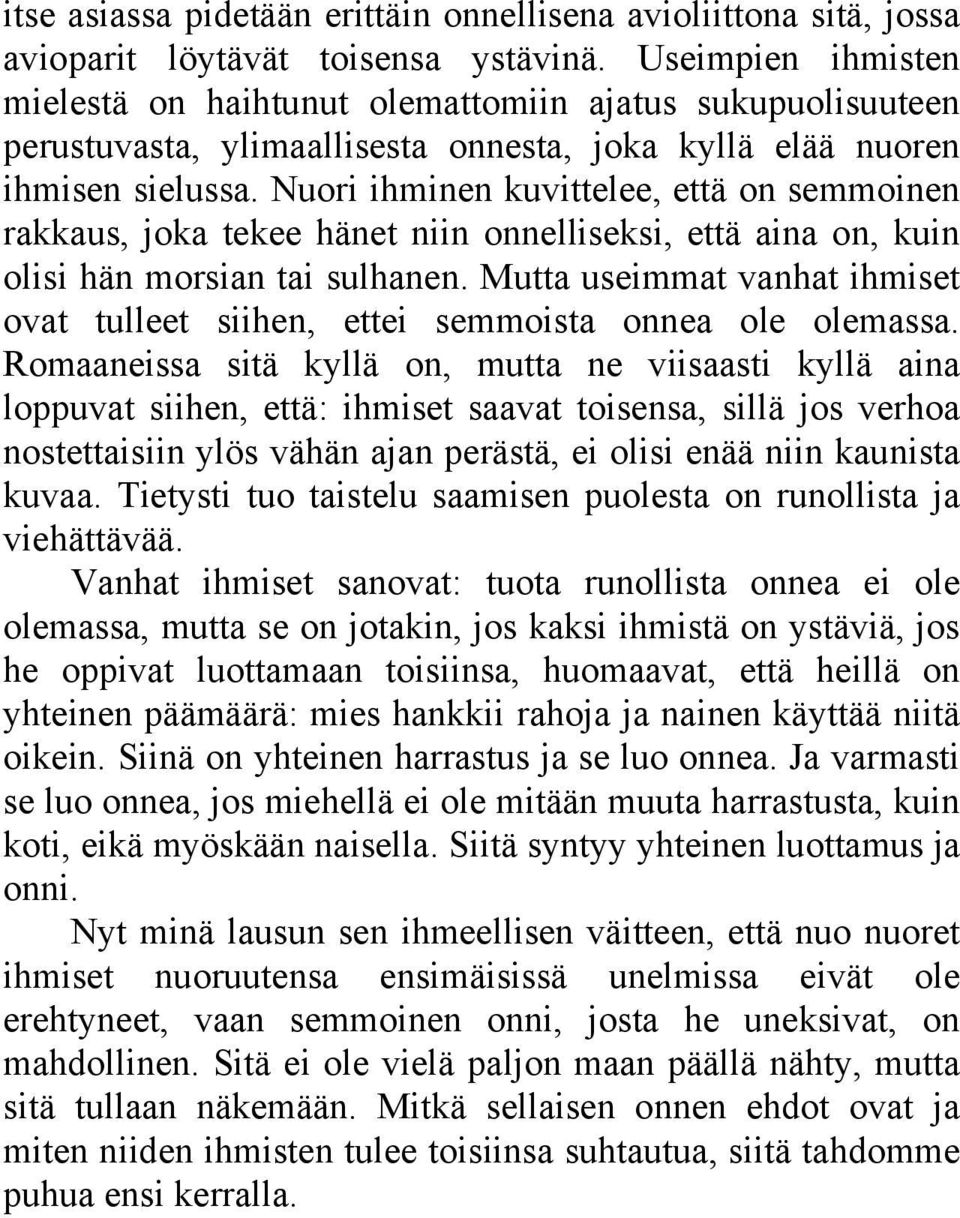 itse asiassa pidetään erittäin onnellisena avioliittona sitä, jossa avioparit löytävät toisensa ystävinä. Useimpien ihmisten mielestä on haihtunut olemattomiin ajatus sukupuolisuuteen perustuvasta, ylimaallisesta onnesta, joka kyllä elää nuoren ihmisen sielussa. Nuori ihminen kuvittelee, että on semmoinen rakkaus, joka tekee hänet niin onnelliseksi, että aina on, kuin olisi hän morsian tai sulhanen. Mutta useimmat vanhat ihmiset ovat tulleet siihen, ettei semmoista onnea ole olemassa. Romaaneissa sitä kyllä on, mutta ne viisaasti kyllä aina loppuvat siihen, että: ihmiset saavat toisensa, sillä jos verhoa nostettaisiin ylös vähän ajan perästä, ei olisi enää niin kaunista kuvaa. Tietysti tuo taistelu saamisen puolesta on runollista ja viehättävää.

Vanhat ihmiset sanovat: tuota runollista onnea ei ole olemassa, mutta se on jotakin, jos kaksi ihmistä on ystäviä, jos he oppivat luottamaan toisiinsa, huomaavat, että heillä on yhteinen päämäärä: mies hankkii rahoja ja nainen käyttää niitä oikein. Siinä on yhteinen harrastus ja se luo onnea. Ja varmasti se luo onnea, jos miehellä ei ole mitään muuta harrastusta, kuin koti, eikä myöskään naisella. Siitä syntyy yhteinen luottamus ja onni.

Nyt minä lausun sen ihmeellisen väitteen, että nuo nuoret ihmiset nuoruutensa ensimäisissä unelmissa eivät ole erehtyneet, vaan semmoinen onni, josta he uneksivat, on mahdollinen. Sitä ei ole vielä paljon maan päällä nähty, mutta sitä tullaan näkemään. Mitkä sellaisen onnen ehdot ovat ja miten niiden ihmisten tulee toisiinsa suhtautua, siitä tahdomme puhua ensi kerralla.